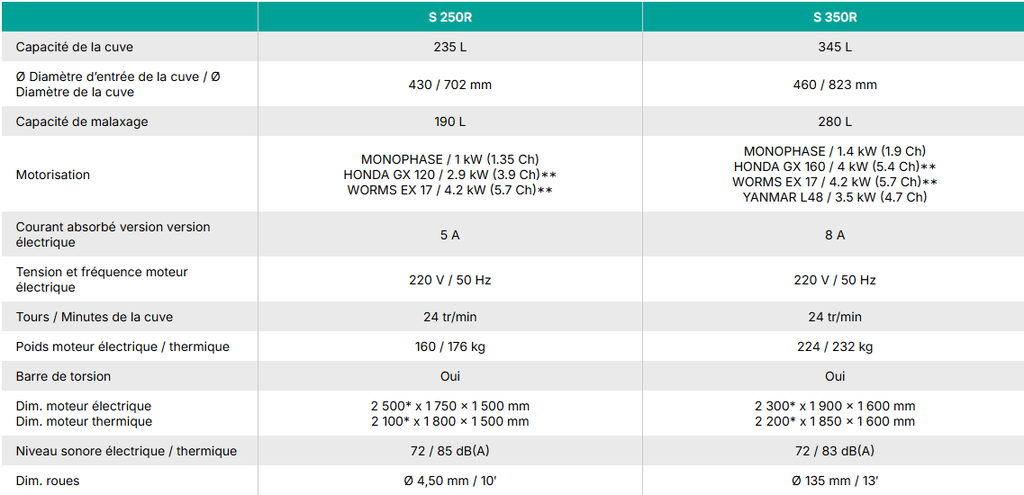 | | S 250R | S 350R |
|---|---|---|
| Capacité de la cuve | 235 L | 345 L |
| Ø Diamètre d'entrée de la cuve / Ø Diamètre de la cuve | 430 / 702 mm | 460 / 823 mm |
| Capacité de malaxage | 190 L | 280 L |
| Motorisation | MONOPHASE / 1 kW (1.35 Ch) HONDA GX 120 / 2.9 kW (3.9 Ch)** WORMS EX 17 / 4.2 kW (5.7 Ch)** | MONOPHASE / 1.4 kW (1.9 Ch) HONDA GX 160 / 4 kW (5.4 Ch)** WORMS EX 17 / 4.2 kW (5.7 Ch)** YANMAR L48 / 3.5 kW (4.7 Ch) |
| Courant absorbé version version électrique | 5 A | 8 A |
| Tension et fréquence moteur électrique | 220 V / 50 Hz | 220 V / 50 Hz |
| Tours / Minutes de la cuve | 24 tr/min | 24 tr/min |
| Poids moteur électrique / thermique | 160 / 176 kg | 224 / 232 kg |
| Barre de torsion | Oui | Oui |
| Dim. moteur électrique Dim. moteur thermique | 2 500* x 1 750 × 1 500 mm 2 100* x 1 800 × 1 500 mm | 2 300* x 1 900 × 1 600 mm 2 200* x 1 850 × 1 600 mm |
| Niveau sonore électrique / thermique | 72 / 85 dB(A) | 72 / 83 dB(A) |
| Dim. roues | Ø 4,50 mm / 10' | Ø 135 mm / 13' |